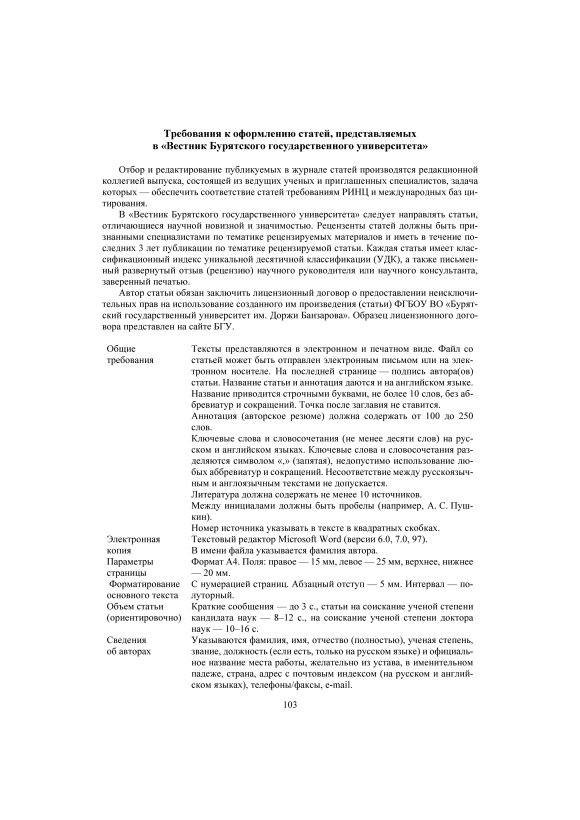 Требования к оформлению статей, представляемых в «Вестник Бурятского государственного университета»

Отбор и редактирование публикуемых в журнале статей производятся редакционной коллегией выпуска, состоящей из ведущих ученых и приглашенных специалистов, задача которых — обеспечить соответствие статей требованиям РИНЦ и международных баз цитирования.

В «Вестник Бурятского государственного университета» следует направлять статьи, отличающиеся научной новизной и значимостью. Рецензенты статей должны быть признанными специалистами по тематике рецензируемых материалов и иметь в течение последних 3 лет публикации по тематике рецензируемой статьи. Каждая статья имеет классификационный индекс уникальной десятичной классификации (УДК), а также письменный развернутый отзыв (рецензию) научного руководителя или научного консультанта, заверенный печатью.

Автор статьи обязан заключить лицензионный договор о предоставлении неисключительных прав на использование созданного им произведения (статьи) ФГБОУ ВО «Бурятский государственный университет им. Доржи Банзарова». Образец лицензионного договора представлен на сайте БГУ.

| | |
|---|---|
| Общие требования | Тексты представляются в электронном и печатном виде. Файл со статьей может быть отправлен электронным письмом или на электронном носителе. На последней странице — подпись автора(ов) статьи. Название статьи и аннотация даются и на английском языке. Название приводится строчными буквами, не более 10 слов, без аббревиатур и сокращений. Точка после заглавия не ставится. Аннотация (авторское резюме) должна содержать от 100 до 250 слов. Ключевые слова и словосочетания (не менее десяти слов) на русском и английском языках. Ключевые слова и словосочетания разделяются символом «,» (запятая), недопустимо использование любых аббревиатур и сокращений. Несоответствие между русскоязычным и англоязычным текстами не допускается. Литература должна содержать не менее 10 источников. Между инициалами должны быть пробелы (например, А. С. Пушкин). Номер источника указывать в тексте в квадратных скобках. |
| Электронная копия | Текстовый редактор Microsoft Word (версии 6.0, 7.0, 97). В имени файла указывается фамилия автора. |
| Параметры страницы | Формат А4. Поля: правое — 15 мм, левое — 25 мм, верхнее, нижнее — 20 мм. |
| Форматирование основного текста | С нумерацией страниц. Абзацный отступ — 5 мм. Интервал — полуторный. |
| Объем статьи (ориентировочно) | Краткие сообщения — до 3 с., статьи на соискание ученой степени кандидата наук — 8–12 с., на соискание ученой степени доктора наук — 10–16 с. |
| Сведения об авторах | Указываются фамилия, имя, отчество (полностью), ученая степень, звание, должность (если есть, только на русском языке) и официальное название места работы, желательно из устава, в именительном падеже, страна, адрес с почтовым индексом (на русском и английском языках), телефоны/факсы, e-mail. |

103